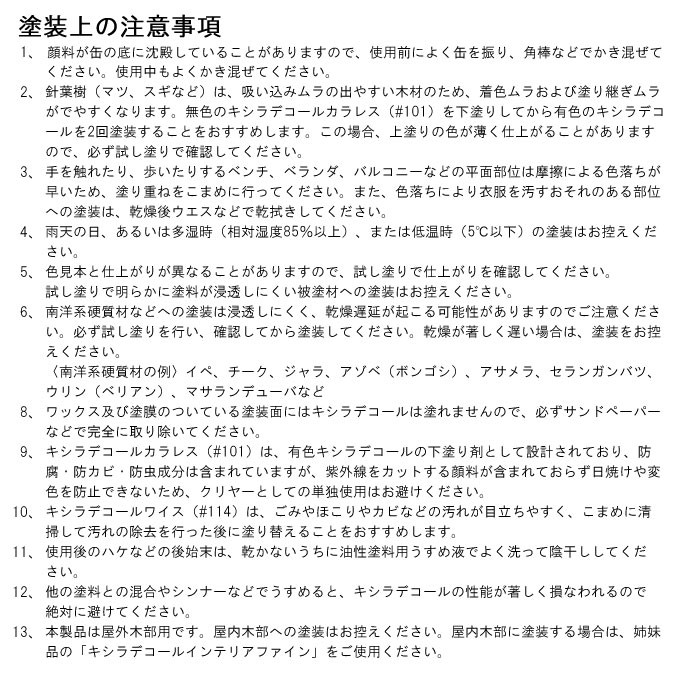 塗装上の注意事項

1、 顔料が缶の底に沈殿していることがありますので、使用前によく缶を振り、角棒などでかき混ぜてください。使用中もよくかき混ぜてください。

2、 針葉樹（マツ、スギなど）は、吸い込みムラの出やすい木材のため、着色ムラおよび塗り継ぎムラがでやすくなります。無色のキシラデコールカラレス（#101）を下塗りしてから有色のキシラデコールを2回塗装することをおすすめします。この場合、上塗りの色が薄く仕上がることがありますので、必ず試し塗りで確認してください。

3、 手を触れたり、歩いたりするベンチ、ベランダ、バルコニーなどの平面部位は摩擦による色落ちが早いため、塗り重ねをこまめに行ってください。また、色落ちにより衣服を汚すおそれのある部位への塗装は、乾燥後ウエスなどで乾拭きしてください。

4、 雨天の日、あるいは多湿時（相対湿度85%以上）、または低温時（5℃以下）の塗装はお控えください。

5、 色見本と仕上がりが異なることがありますので、試し塗りで仕上がりを確認してください。
試し塗りで明らかに塗料が浸透しにくい被塗材への塗装はお控えください。

6、 南洋系硬質材などへの塗装は浸透しにくく、乾燥遅延が起こる可能性がありますのでご注意ください。必ず試し塗りを行い、確認してから塗装してください。乾燥が著しく遅い場合は、塗装をお控えください。
〈南洋系硬質材の例〉イペ、チーク、ジャラ、アゾベ（ボンゴシ）、アサメラ、セランガンバツ、ウリン（ベリアン）、マサランデューバなど

8、 ワックス及び塗膜のついている塗装面にはキシラデコールは塗れませんので、必ずサンドペーパーなどで完全に取り除いてください。

9、 キシラデコールカラレス（#101）は、有色キシラデコールの下塗り剤として設計されており、防腐・防カビ・防虫成分は含まれていますが、紫外線をカットする顔料が含まれておらず日焼けや変色を防止できないため、クリヤーとしての単独使用はお避けください。

10、 キシラデコールワイス（#114）は、ごみやほこりやカビなどの汚れが目立ちやすく、こまめに清掃して汚れの除去を行った後に塗り替えることをおすすめします。

11、 使用後のハケなどの後始末は、乾かないうちに油性塗料用うすめ液でよく洗って陰干ししてください。

12、 他の塗料との混合やシンナーなどでうすめると、キシラデコールの性能が著しく損なわれるので絶対に避けてください。

13、 本製品は屋外木部用です。屋内木部への塗装はお控えください。屋内木部に塗装する場合は、姉妹品の「キシラデコールインテリアファイン」をご使用ください。